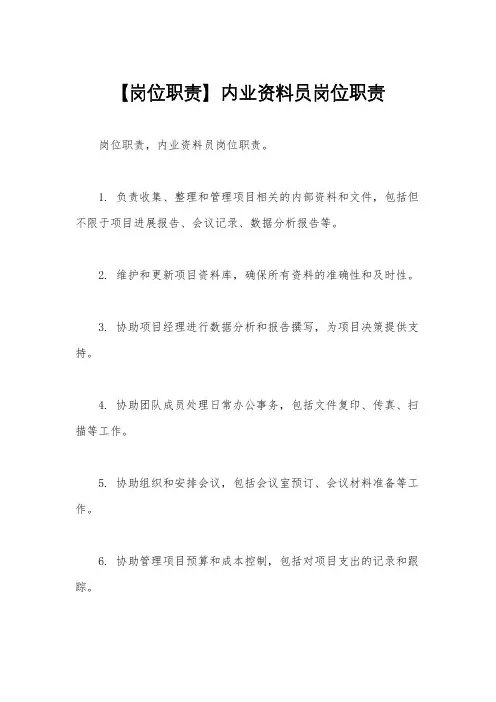 【岗位职责】内业资料员岗位职责

岗位职责，内业资料员岗位职责。

1. 负责收集、整理和管理项目相关的内部资料和文件，包括但不限于项目进展报告、会议记录、数据分析报告等。

2. 维护和更新项目资料库，确保所有资料的准确性和及时性。

3. 协助项目经理进行数据分析和报告撰写，为项目决策提供支持。

4. 协助团队成员处理日常办公事务，包括文件复印、传真、扫描等工作。

5. 协助组织和安排会议，包括会议室预订、会议材料准备等工作。

6. 协助管理项目预算和成本控制，包括对项目支出的记录和跟踪。